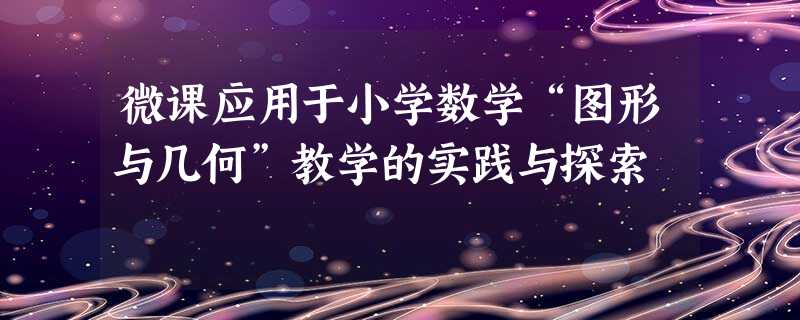 微课应用于小学数学“图形与几何”教学的实践与探索